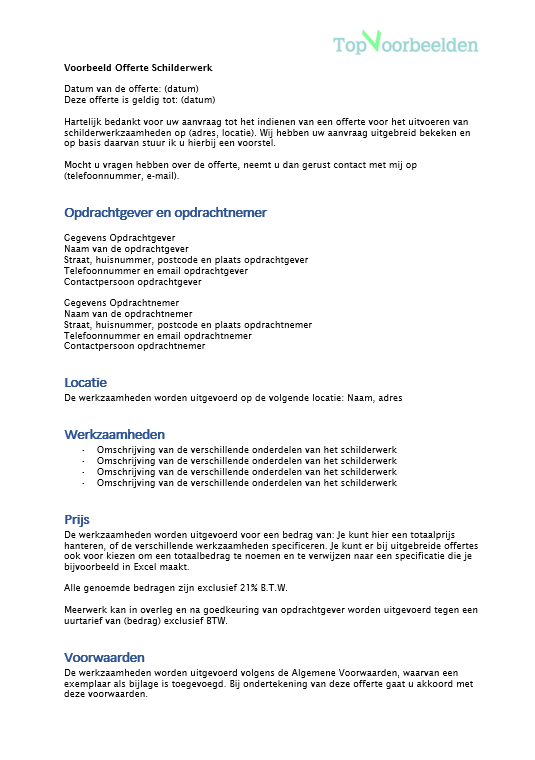 TopVoorbeelden

Voorbeeld Offerte Schilderwerk

Datum van de offerte: (datum)
Deze offerte is geldig tot: (datum)

Hartelijk bedankt voor uw aanvraag tot het indienen van een offerte voor het uitvoeren van schilderwerkzaamheden op (adres, locatie). Wij hebben uw aanvraag uitgebreid bekeken en op basis daarvan stuur ik u hierbij een voorstel.

Mocht u vragen hebben over de offerte, neemt u dan gerust contact met mij op (telefoonnummer, e-mail).

Opdrachtgever en opdrachtnemer

Gegevens Opdrachtgever
Naam van de opdrachtgever
Straat, huisnummer, postcode en plaats opdrachtgever
Telefoonnummer en email opdrachtgever
Contactpersoon opdrachtgever

Gegevens Opdrachtnemer
Naam van de opdrachtnemer
Straat, huisnummer, postcode en plaats opdrachtnemer
Telefoonnummer en email opdrachtnemer
Contactpersoon opdrachtnemer

Locatie
De werkzaamheden worden uitgevoerd op de volgende locatie: Naam, adres

Werkzaamheden
- Omschrijving van de verschillende onderdelen van het schilderwerk
- Omschrijving van de verschillende onderdelen van het schilderwerk
- Omschrijving van de verschillende onderdelen van het schilderwerk
- Omschrijving van de verschillende onderdelen van het schilderwerk

Prijs
De werkzaamheden worden uitgevoerd voor een bedrag van: Je kunt hier een totaalprijs hanteren, of de verschillende werkzaamheden specificeren. Je kunt er bij uitgebreide offertes ook voor kiezen om een totaalbedrag te noemen en te verwijzen naar een specificatie die je bijvoorbeeld in Excel maakt.

Alle genoemde bedragen zijn exclusief 21% B.T.W.

Meerwerk kan in overleg en na goedkeuring van opdrachtgever worden uitgevoerd tegen een uurtarief van (bedrag) exclusief BTW.

Voorwaarden
De werkzaamheden worden uitgevoerd volgens de Algemene Voorwaarden, waarvan een exemplaar als bijlage is toegevoegd. Bij ondertekening van deze offerte gaat u akkoord met deze voorwaarden.